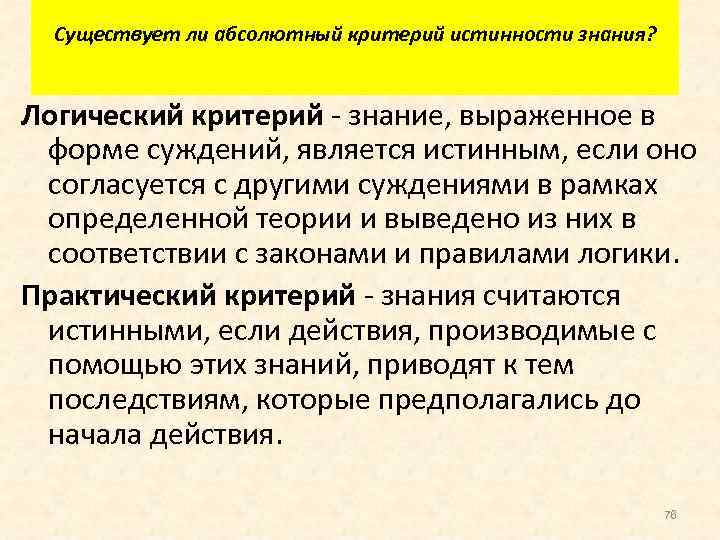 Существует ли абсолютный критерий истинности знания?

Логический критерий - знание, выраженное в форме суждений, является истинным, если оно согласуется с другими суждениями в рамках определенной теории и выведено из них в соответствии с законами и правилами логики.

Практический критерий - знания считаются истинными, если действия, производимые с помощью этих знаний, приводят к тем последствиям, которые предполагались до начала действия.

76